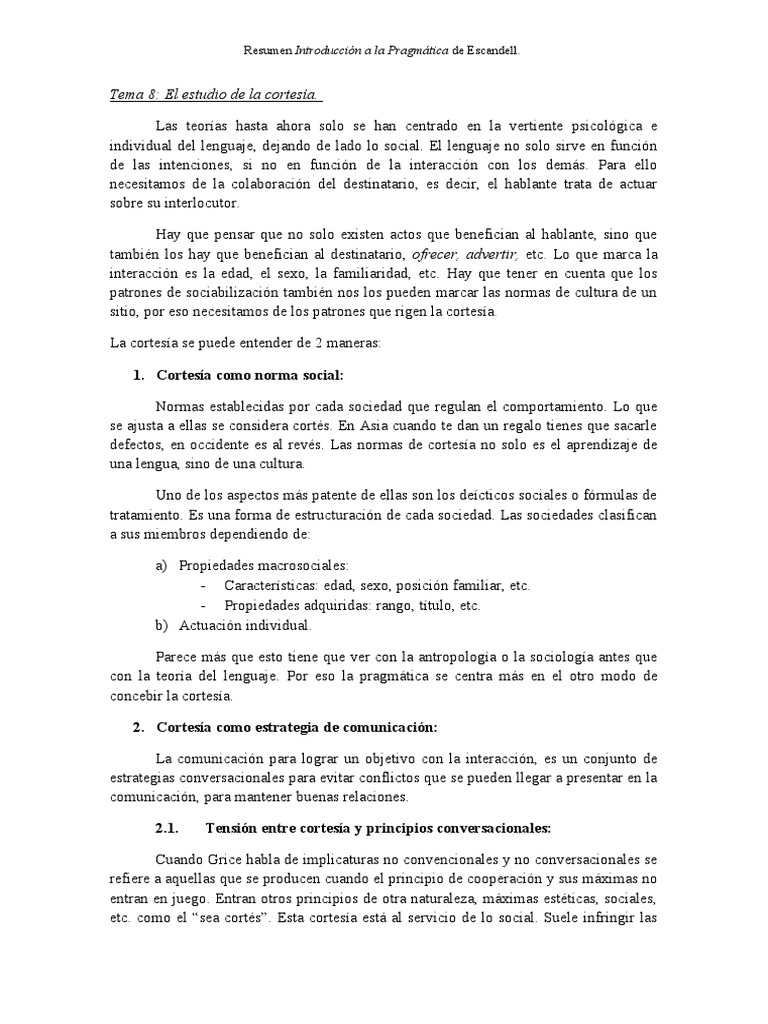 Resumen Introducción a la Pragmática de Escandell.

Tema 8: El estudio de la cortesía.

Las teorías hasta ahora solo se han centrado en la vertiente psicológica e individual del lenguaje, dejando de lado lo social. El lenguaje no solo sirve en función de las intenciones, si no en función de la interacción con los demás. Para ello necesitamos de la colaboración del destinatario, es decir, el hablante trata de actuar sobre su interlocutor.

Hay que pensar que no solo existen actos que benefician al hablante, sino que también los hay que benefician al destinatario, ofrecer, advertir, etc. Lo que marca la interacción es la edad, el sexo, la familiaridad, etc. Hay que tener en cuenta que los patrones de sociabilización también nos los pueden marcar las normas de cultura de un sitio, por eso necesitamos de los patrones que rigen la cortesía.

La cortesía se puede entender de 2 maneras:

1. Cortesía como norma social:

Normas establecidas por cada sociedad que regulan el comportamiento. Lo que se ajusta a ellas se considera cortés. En Asia cuando te dan un regalo tienes que sacarle defectos, en occidente es al revés. Las normas de cortesía no solo es el aprendizaje de una lengua, sino de una cultura.

Uno de los aspectos más patente de ellas son los deícticos sociales o fórmulas de tratamiento. Es una forma de estructuración de cada sociedad. Las sociedades clasifican a sus miembros dependiendo de:

a) Propiedades macrosociales:
- Características: edad, sexo, posición familiar, etc.
- Propiedades adquiridas: rango, título, etc.
b) Actuación individual.

Parece más que esto tiene que ver con la antropología o la sociología antes que con la teoría del lenguaje. Por eso la pragmática se centra más en el otro modo de concebir la cortesía.

2. Cortesía como estrategia de comunicación:

La comunicación para lograr un objetivo con la interacción, es un conjunto de estrategias conversacionales para evitar conflictos que se pueden llegar a presentar en la comunicación, para mantener buenas relaciones.

2.1. Tensión entre cortesía y principios conversacionales:

Cuando Grice habla de implicaturas no convencionales y no conversacionales se refiere a aquellas que se producen cuando el principio de cooperación y sus máximas no entran en juego. Entran otros principios de otra naturaleza, máximas estéticas, sociales, etc. como el "sea cortés". Esta cortesía está al servicio de lo social. Suele infringir las